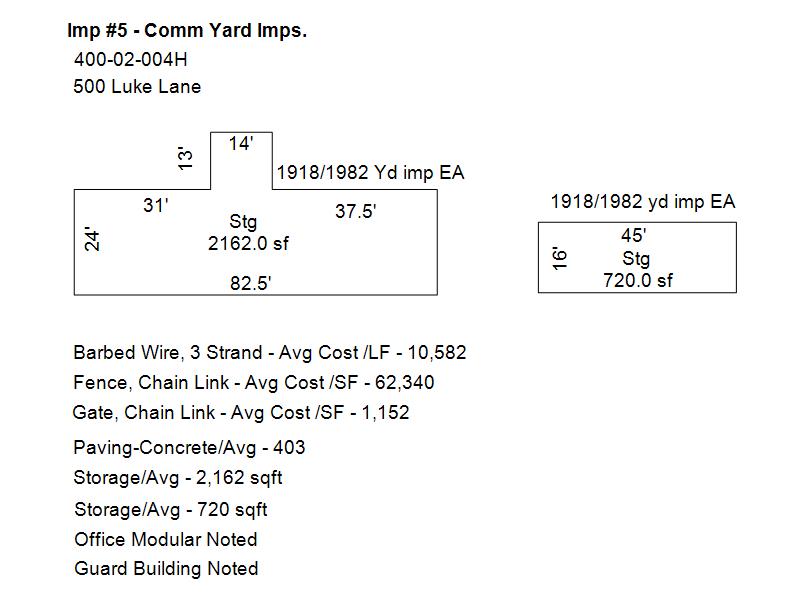 Imp #5 - Comm Yard Imps.
400-02-004H
500 Luke Lane

13'
14'
1918/1982 Yd imp EA
31'
37.5'
24'
Stg
2162.0 sf
82.5'

1918/1982 yd imp EA
45'
16'
Stg
720.0 sf

Barbed Wire, 3 Strand - Avg Cost /LF - 10,582
Fence, Chain Link - Avg Cost /SF - 62,340
Gate, Chain Link - Avg Cost /SF - 1,152
Paving-Concrete/Avg - 403
Storage/Avg - 2,162 sqft
Storage/Avg - 720 sqft
Office Modular Noted
Guard Building Noted